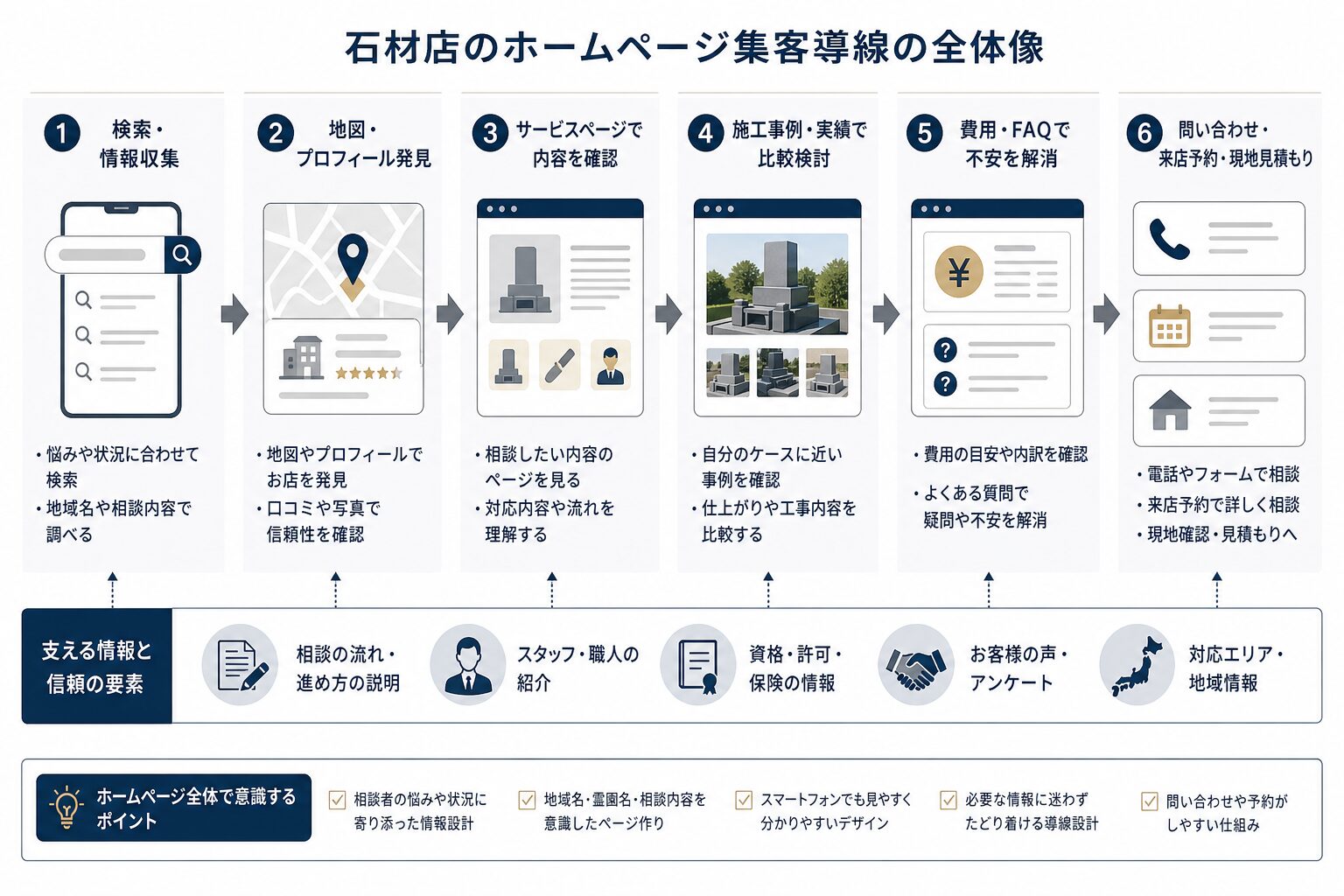 石材店のホームページ集客導線の全体像

1 検索・情報収集

・悩みや状況に合わせて検索
・地域名や相談内容で調べる

2 地図・プロフィール発見

・地図やプロフィールでお店を発見
・口コミや写真で信頼性を確認

3 サービスページで内容を確認

・相談したい内容のページを見る
・対応内容や流れを理解する

4 施工事例・実績で比較検討

・自分のケースに近い事例を確認
・仕上がりや工事内容を比較する

5 費用・FAQで不安を解消

¥

?
?

・費用の目安や内訳を確認
・よくある質問で疑問や不安を解消

6 問い合わせ・来店予約・現地見積もり

・電話やフォームで相談
・来店予約で詳しく相談
・現地確認・見積もりへ

支える情報と信頼の要素

相談の流れ・進め方の説明

スタッフ・職人の紹介

資格・許可・保険の情報

お客様の声・アンケート

対応エリア・地域情報

ホームページ全体で意識するポイント

相談者の悩みや状況に寄り添った情報設計

地域名・霊園名・相談内容を意識したページ作り

スマートフォンでも見やすく分かりやすいデザイン

必要な情報に迷わずたどり着ける導線設計

問い合わせや予約がしやすい仕組み